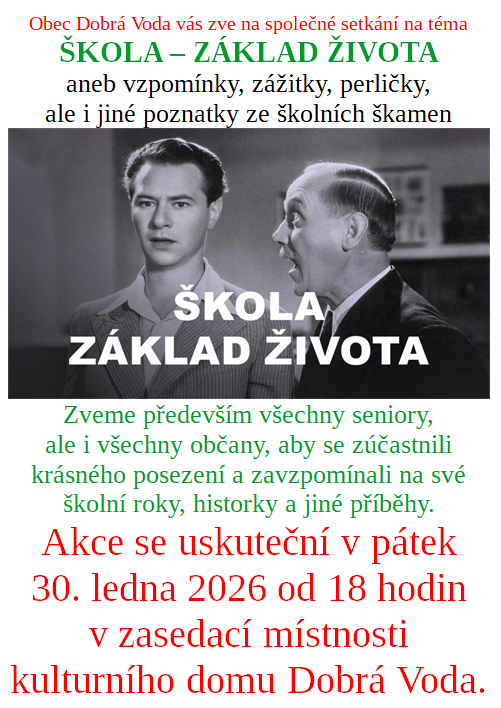 Obec Dobrá Voda vás zve na společné setkání na téma
ŠKOLA – ZÁKLAD ŽIVOTA
aneb vzpomínky, zážitky, perličky, ale i jiné poznatky ze školních škamen

ŠKOLA
ZÁKLAD ŽIVOTA

Zveme především všechny seniory, ale i všechny občany, aby se zúčastnili krásného posezení a zavzpomínali na své školní roky, historky a jiné příběhy.

Akce se uskuteční v pátek 30. ledna 2026 od 18 hodin v zasedací místnosti kulturního domu Dobrá Voda.